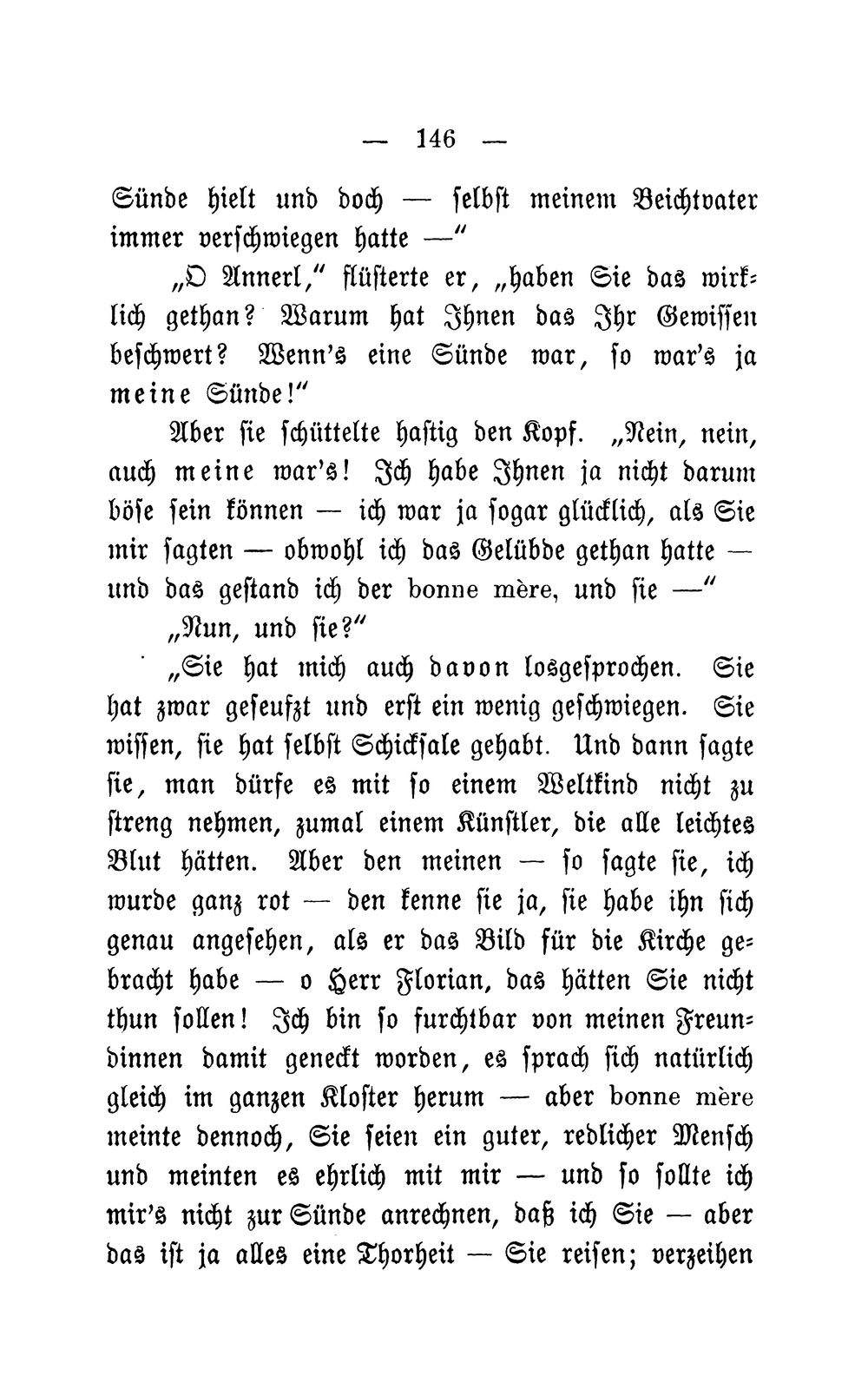 — 146 —

Sünde hielt und doch — selbst meinem Beichtvater immer verschwiegen hatte —"

„O Annerl," flüsterte er, „haben Sie das wirklich gethan? Warum hat Ihnen das Ihr Gewissen beschwert? Wenn's eine Sünde war, so war's ja meine Sünde!"

Aber sie schüttelte hastig den Kopf. „Nein, nein, auch meine war's! Ich habe Ihnen ja nicht darum böse sein können — ich war ja sogar glücklich, als Sie mir sagten — obwohl ich das Gelübde gethan hatte — und das gestand ich der bonne mère, und sie —"

„Nun, und sie?"

„Sie hat mich auch davon losgesprochen. Sie hat zwar geseufzt und erst ein wenig geschwiegen. Sie wissen, sie hat selbst Schicksale gehabt. Und dann sagte sie, man dürfe es mit so einem Weltkind nicht zu streng nehmen, zumal einem Künstler, die alle leichtes Blut hätten. Aber den meinen — so sagte sie, ich wurde ganz rot — den kenne sie ja, sie habe ihn sich genau angesehen, als er das Bild für die Kirche gebracht habe — o Herr Florian, das hätten Sie nicht thun sollen! Ich bin so furchtbar von meinen Freundinnen damit geneckt worden, es sprach sich natürlich gleich im ganzen Kloster herum — aber bonne mère meinte dennoch, Sie seien ein guter, redlicher Mensch und meinten es ehrlich mit mir — und so sollte ich mir's nicht zur Sünde anrechnen, daß ich Sie — aber das ist ja alles eine Thorheit — Sie reisen; verzeihen